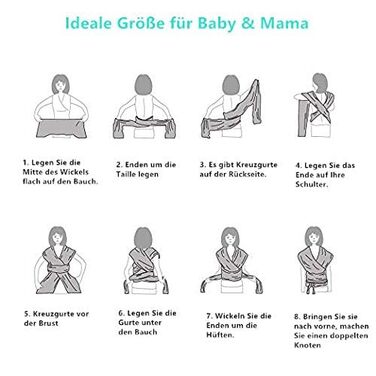 Ideale Größe für Baby & Mama

1. Legen Sie die Mitte des Wickels flach auf den Bauch.

2. Enden um die Taille legen

3. Es gibt Kreuzgurte auf der Rückseite.

4. Legen Sie das Ende auf Ihre Schulter.

5. Kreuzgurte vor der Brust

6. Legen Sie die Gurte unter den Bauch

7. Wickeln Sie die Enden um die Hüften.

8. Bringen Sie sie nach vorne, machen Sie einen doppelten Knoten